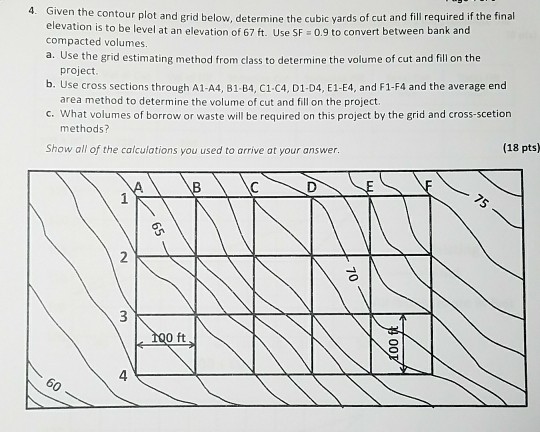 4. Given the contour plot and grid below, determine the cubic yards of cut and fill required if the final elevation is to be level at an elevation of 67 ft. Use SF = 0.9 to convert between bank and compacted volumes.

a. Use the grid estimating method from class to determine the volume of cut and fill on the project.

b. Use cross sections through A1-A4, B1-B4, C1-C4, D1-D4, E1-E4, and F1-F4 and the average end area method to determine the volume of cut and fill on the project.

c. What volumes of borrow or waste will be required on this project by the grid and cross-scetion methods?

Show all of the calculations you used to arrive at your answer.

(18 pts)

A B C D E F
1
2
3
4
65
70
75
60
100 ft
100 ft